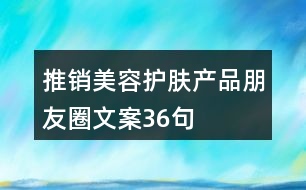 推销美容护肤产品朋友圈文案36句